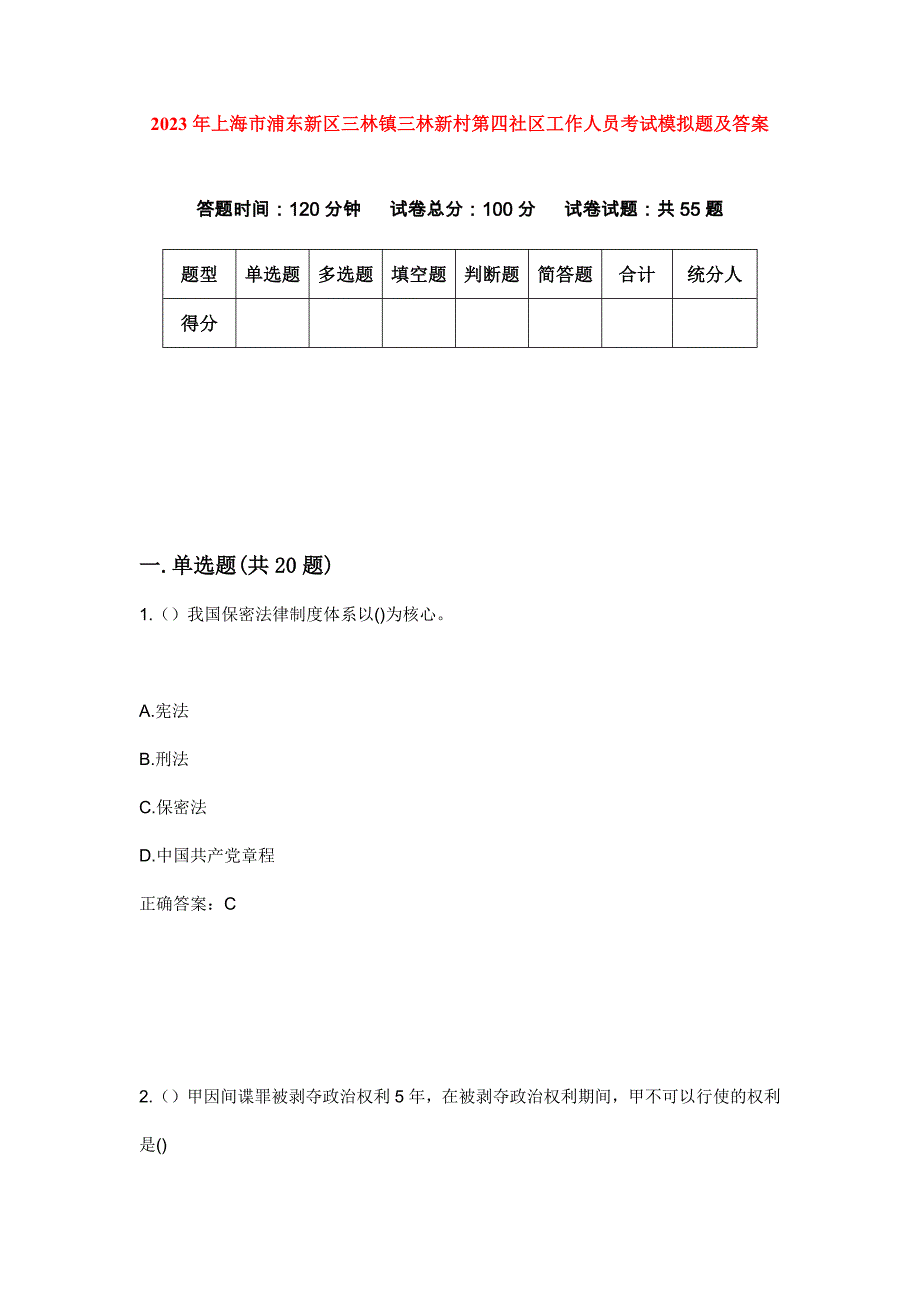 2023年上海市浦东新区三林镇三林新村第四社区工作人员考试模拟题及答案

答题时间：120分钟　试卷总分：100分　试卷试题：共55题

| 题型 | 单选题 | 多选题 | 填空题 | 判断题 | 简答题 | 合计 | 统分人 |
|---|---|---|---|---|---|---|---|
| 得分 | | | | | | | |

一.单选题(共20题)

1.（）我国保密法律制度体系以()为核心。

A.宪法

B.刑法

C.保密法

D.中国共产党章程

正确答案：C

2.（）甲因间谍罪被剥夺政治权利5年，在被剥夺政治权利期间，甲不可以行使的权利是()